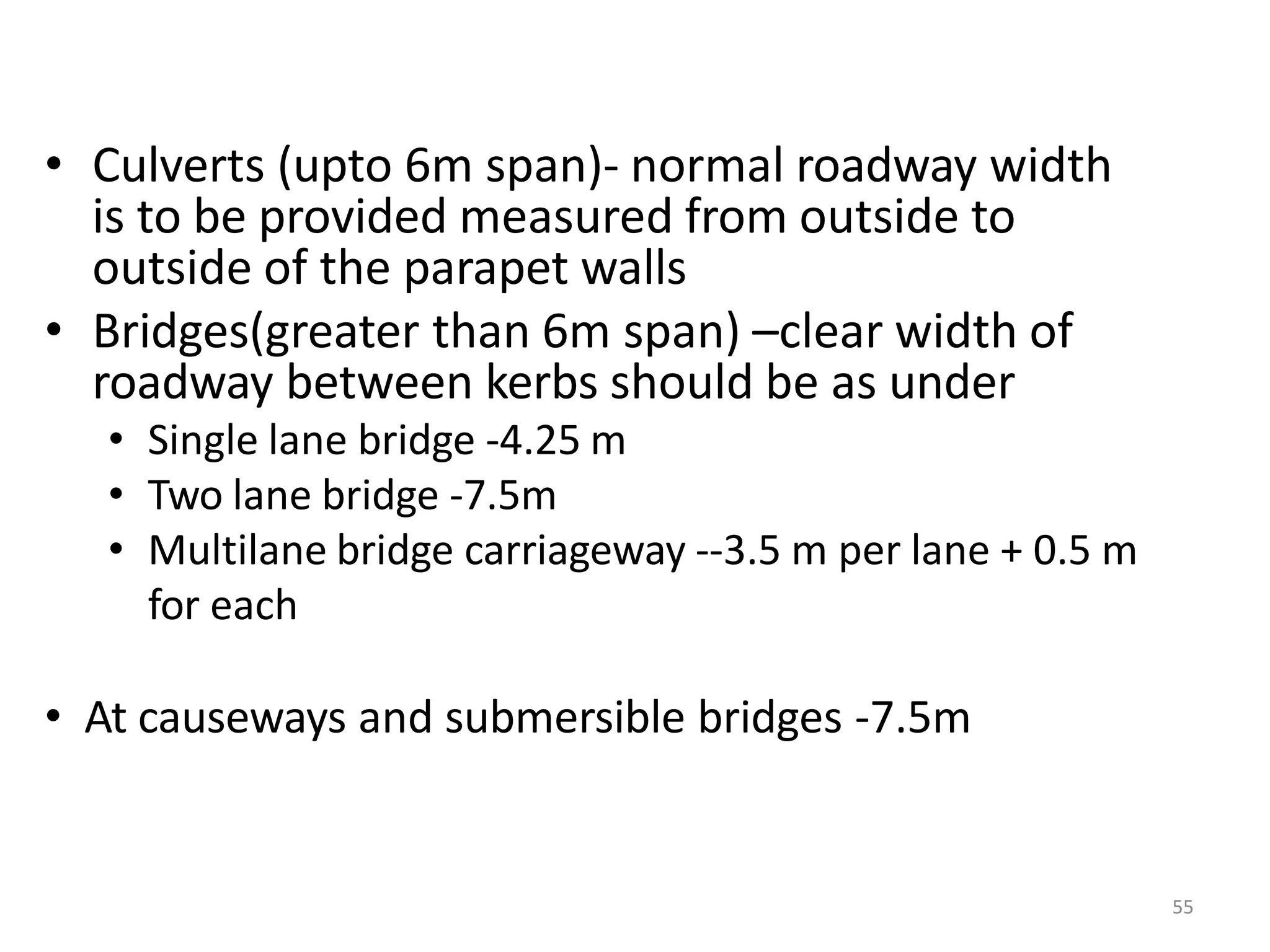 • Culverts (upto 6m span)- normal roadway width is to be provided measured from outside to outside of the parapet walls
• Bridges(greater than 6m span) –clear width of roadway between kerbs should be as under
  • Single lane bridge -4.25 m
  • Two lane bridge -7.5m
  • Multilane bridge carriageway --3.5 m per lane + 0.5 m for each

• At causeways and submersible bridges -7.5m

55